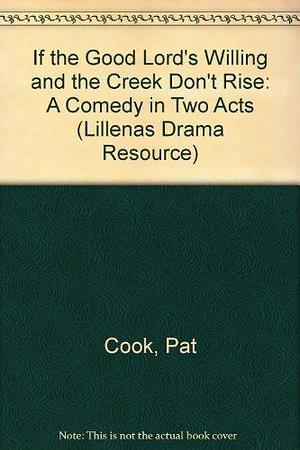 If the Good Lord's Willing and the Creek Don't Rise: A Comedy in Two Acts (Lillenas Drama Resource)

Cook, Pat

Note: This is not the actual book cover